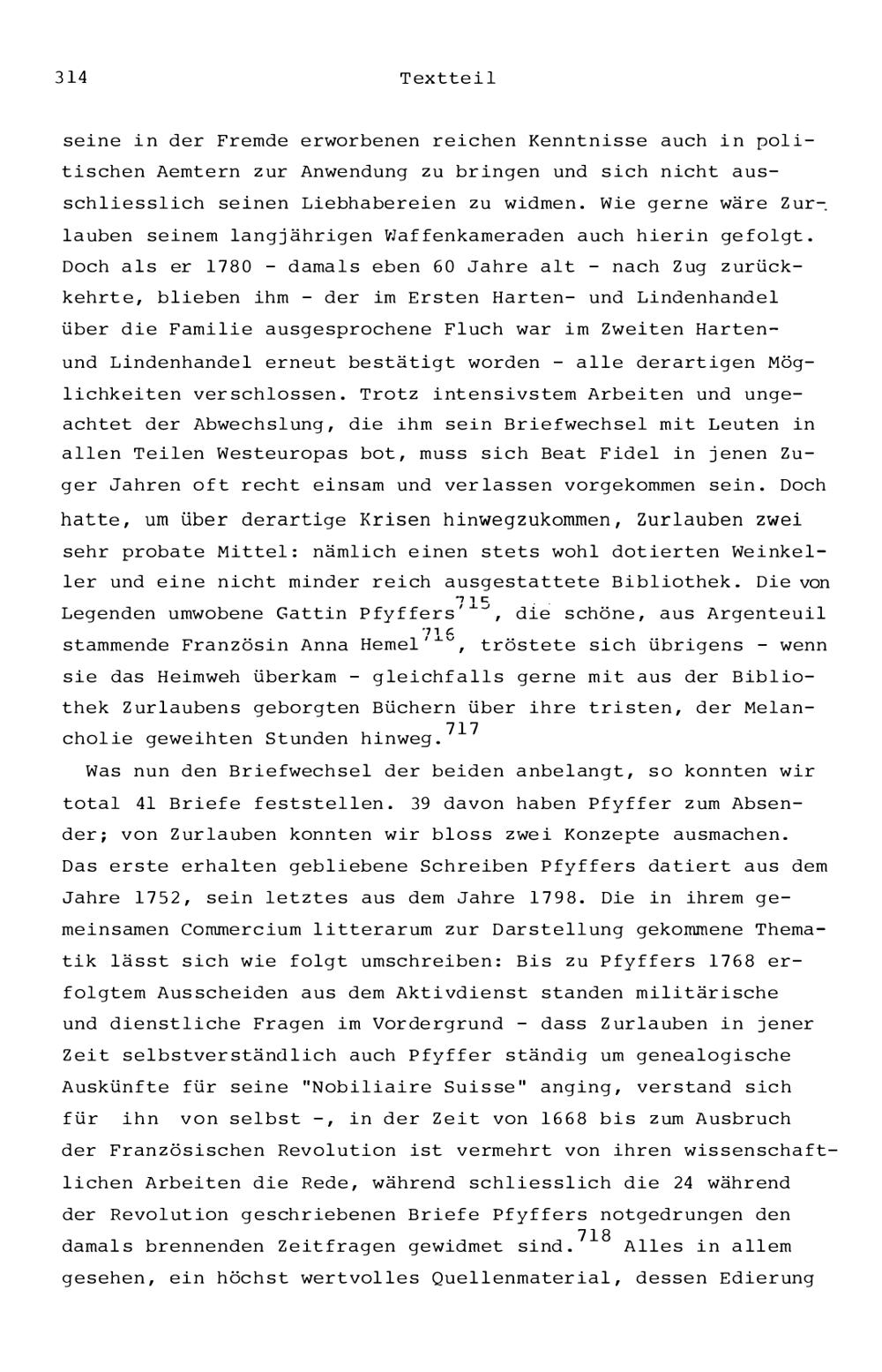 314 Textteil

seine in der Fremde erworbenen reichen Kenntnisse auch in politischen Aemtern zur Anwendung zu bringen und sich nicht ausschliesslich seinen Liebhabereien zu widmen. Wie gerne wäre Zurlauben seinem langjährigen Waffenkameraden auch hierin gefolgt. Doch als er 1780 - damals eben 60 Jahre alt - nach Zug zurückkehrte, blieben ihm - der im Ersten Harten- und Lindenhandel über die Familie ausgesprochene Fluch war im Zweiten Harten- und Lindenhandel erneut bestätigt worden - alle derartigen Möglichkeiten verschlossen. Trotz intensivstem Arbeiten und ungeachtet der Abwechslung, die ihm sein Briefwechsel mit Leuten in allen Teilen Westeuropas bot, muss sich Beat Fidel in jenen Zuger Jahren oft recht einsam und verlassen vorgekommen sein. Doch hatte, um über derartige Krisen hinwegzukommen, Zurlauben zwei sehr probate Mittel: nämlich einen stets wohl dotierten Weinkeller und eine nicht minder reich ausgestattete Bibliothek. Die von Legenden umwobene Gattin Pfyffers$^{715}$, die schöne, aus Argenteuil stammende Französin Anna Hemel$^{716}$, tröstete sich übrigens - wenn sie das Heimweh überkam - gleichfalls gerne mit aus der Bibliothek Zurlaubens geborgten Büchern über ihre tristen, der Melancholie geweihten Stunden hinweg.$^{717}$

Was nun den Briefwechsel der beiden anbelangt, so konnten wir total 41 Briefe feststellen. 39 davon haben Pfyffer zum Absender; von Zurlauben konnten wir bloss zwei Konzepte ausmachen. Das erste erhalten gebliebene Schreiben Pfyffers datiert aus dem Jahre 1752, sein letztes aus dem Jahre 1798. Die in ihrem gemeinsamen Commercium litterarum zur Darstellung gekommene Thematik lässt sich wie folgt umschreiben: Bis zu Pfyffers 1768 erfolgtem Ausscheiden aus dem Aktivdienst standen militärische und dienstliche Fragen im Vordergrund - dass Zurlauben in jener Zeit selbstverständlich auch Pfyffer ständig um genealogische Auskünfte für seine "Nobiliaire Suisse" anging, verstand sich für ihn von selbst -, in der Zeit von 1668 bis zum Ausbruch der Französischen Revolution ist vermehrt von ihren wissenschaftlichen Arbeiten die Rede, während schliesslich die 24 während der Revolution geschriebenen Briefe Pfyffers notgedrungen den damals brennenden Zeitfragen gewidmet sind.$^{718}$ Alles in allem gesehen, ein höchst wertvolles Quellenmaterial, dessen Edierung